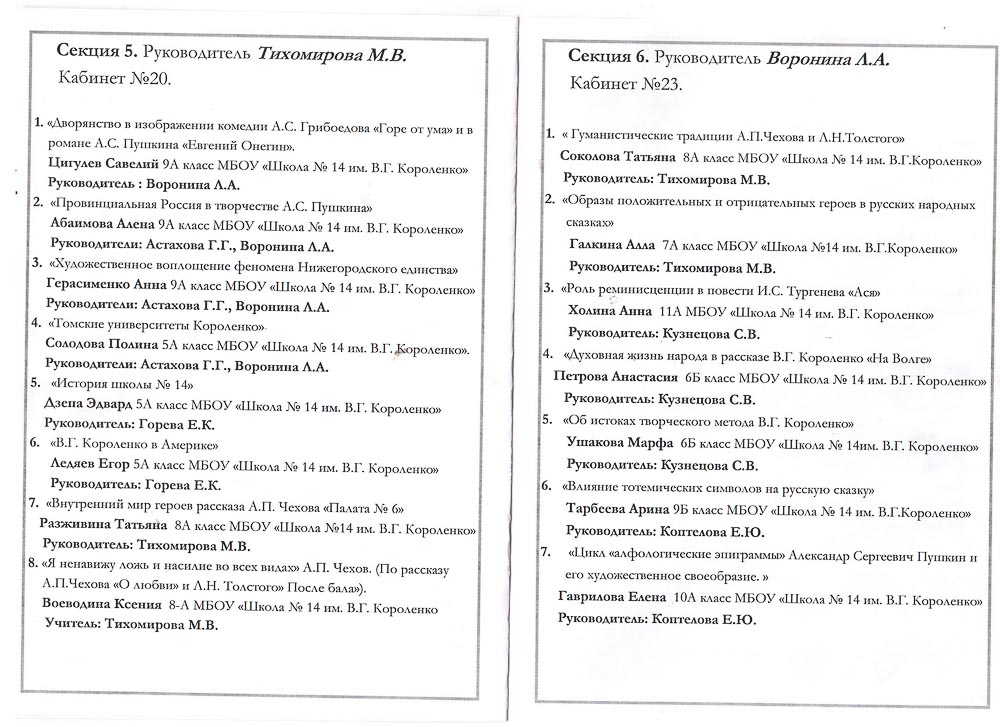 Секция 5. Руководитель Тихомирова М.В.
Кабинет №20.

1. «Дворянство в изображении комедии А.С. Грибоедова «Горе от ума» и в романе А.С. Пушкина «Евгений Онегин».
Цигулев Савелий 9А класс МБОУ «Школа № 14 им. В.Г. Короленко»
Руководитель : Воронина Л.А.
2. «Провинциальная Россия в творчестве А.С. Пушкина»
Абаимова Алена 9А класс МБОУ «Школа № 14 им. В.Г. Короленко»
Руководители: Астахова Г.Г., Воронина Л.А.
3. «Художественное воплощение феномена Нижегородского единства»
Герасименко Анна 9А класс МБОУ «Школа № 14 им. В.Г. Короленко»
Руководители: Астахова Г.Г., Воронина Л.А.
4. «Томские университеты Короленко»
Солодова Полина 5А класс МБОУ «Школа № 14 им. В.Г. Короленко».
Руководители: Астахова Г.Г., Воронина Л.А.
5. «История школы № 14»
Дзепа Эдвард 5А класс МБОУ «Школа № 14 им. В.Г. Короленко»
Руководитель: Горева Е.К.
6. «В.Г. Короленко в Америке»
Ледяев Егор 5А класс МБОУ «Школа № 14 им. В.Г. Короленко»
Руководитель: Горева Е.К.
7. «Внутренний мир героев рассказа А.П. Чехова «Палата № 6»
Разживина Татьяна 8А класс МБОУ «Школа №14 им. В.Г. Короленко»
Руководитель: Тихомирова М.В.
8. «Я ненавижу ложь и насилие во всех видах» А.П. Чехов. (По рассказу А.П.Чехова «О любви» и Л.Н. Толстого» После бала»).
Воеводина Ксения 8-А МБОУ «Школа № 14 им. В.Г. Короленко
Учитель: Тихомирова М.В.

Секция 6. Руководитель Воронина Л.А.
Кабинет №23.

1. « Гуманистические традиции А.П.Чехова и Л.Н.Толстого»
Соколова Татьяна 8А класс МБОУ «Школа № 14 им. В.Г.Короленко»
Руководитель: Тихомирова М.В.
2. «Образы положительных и отрицательных героев в русских народных сказках»
Галкина Алла 7А класс МБОУ «Школа №14 им. В.Г.Короленко»
Руководитель: Тихомирова М.В.
3. «Роль реминисценции в повести И.С. Тургенева «Ася»
Холина Анна 11А МБОУ «Школа № 14 им. В.Г. Короленко»
Руководитель: Кузнецова С.В.
4. «Духовная жизнь народа в рассказе В.Г. Короленко «На Волге»
Петрова Анастасия 6Б класс МБОУ «Школа № 14 им. В.Г. Короленко»
Руководитель: Кузнецова С.В.
5. «Об истоках творческого метода В.Г. Короленко»
Ушакова Марфа 6Б класс МБОУ «Школа № 14им. В.Г. Короленко»
Руководитель: Кузнецова С.В.
6. «Влияние тотемических символов на русскую сказку»
Тарбеева Арина 9Б класс МБОУ «Школа № 14 им. В.Г.Короленко»
Руководитель: Коптелова Е.Ю.
7. «Цикл «алфологические эпиграммы» Александр Сергеевич Пушкин и его художественное своеобразие. »
Гаврилова Елена 10А класс МБОУ «Школа № 14 им. В.Г. Короленко»
Руководитель: Коптелова Е.Ю.